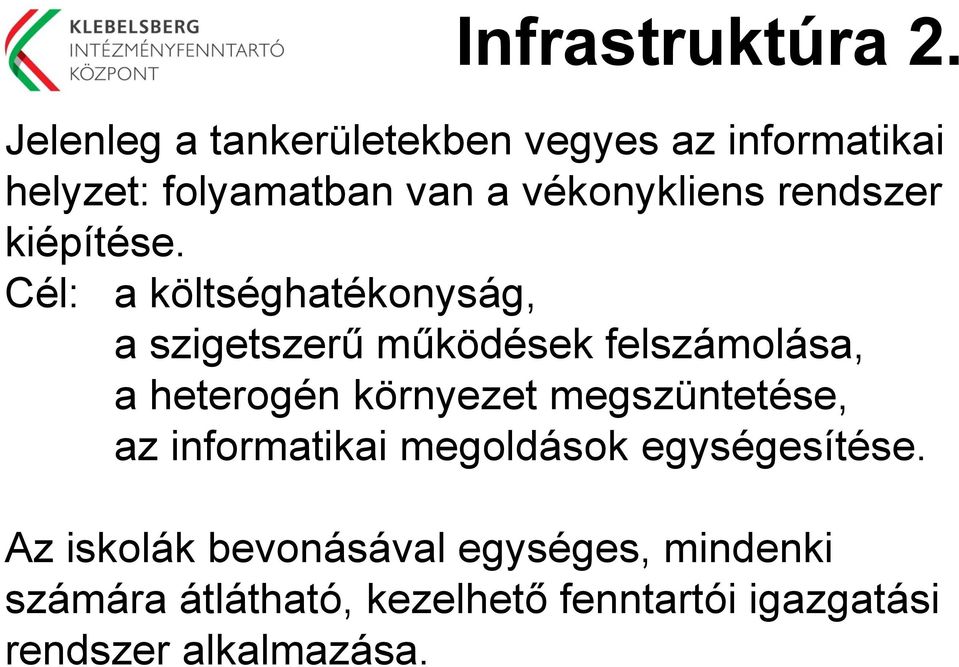 KLEBELSBERG
INTÉZMÉNYFENNTARTÓ
KÖZPONT

Infrastruktúra 2.

Jelenleg a tankerületekben vegyes az informatikai helyzet: folyamatban van a vékonykliens rendszer kiépítése.

Cél: a költséghatékonyság,
a szigetszerű működések felszámolása,
a heterogén környezet megszüntetése,
az informatikai megoldások egységesítése.

Az iskolák bevonásával egységes, mindenki számára átlátható, kezelhető fenntartói igazgatási rendszer alkalmazása.